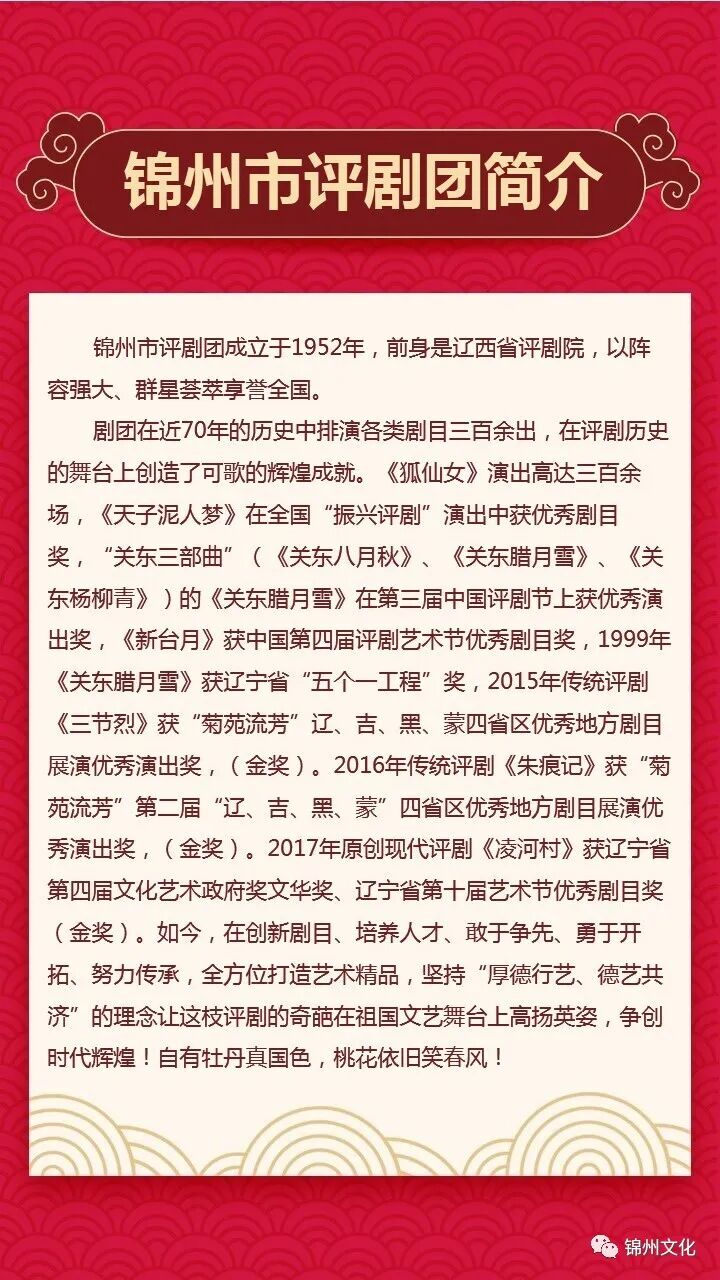 锦州市评剧团简介

锦州市评剧团成立于1952年，前身是辽西省评剧院，以阵容强大、群星荟萃享誉全国。

剧团在近70年的历史中排演各类剧目三百余出，在评剧历史的舞台上创造了可歌的辉煌成就。《狐仙女》演出高达三百余场，《天子泥人梦》在全国“振兴评剧”演出中获优秀剧目奖，“关东三部曲”（《关东八月秋》、《关东腊月雪》、《关东杨柳青》）的《关东腊月雪》在第三届中国评剧节上获优秀演出奖，《新台月》获中国第四届评剧艺术节优秀剧目奖，1999年《关东腊月雪》获辽宁省“五个一工程”奖，2015年传统评剧《三节烈》获“菊苑流芳”辽、吉、黑、蒙四省区优秀地方剧目展演优秀演出奖，（金奖）。2016年传统评剧《朱痕记》获“菊苑流芳”第二届“辽、吉、黑、蒙”四省区优秀地方剧目展演优秀演出奖，（金奖）。2017年原创现代评剧《凌河村》获辽宁省第四届文化艺术政府奖文华奖、辽宁省第十届艺术节优秀剧目奖（金奖）。如今，在创新剧目、培养人才、敢于争先、勇于开拓、努力传承，全方位打造艺术精品，坚持“厚德行艺、德艺共济”的理念让这枝评剧的奇葩在祖国文艺舞台上高扬英姿，争创时代辉煌！自有牡丹真国色，桃花依旧笑春风！

锦州文化